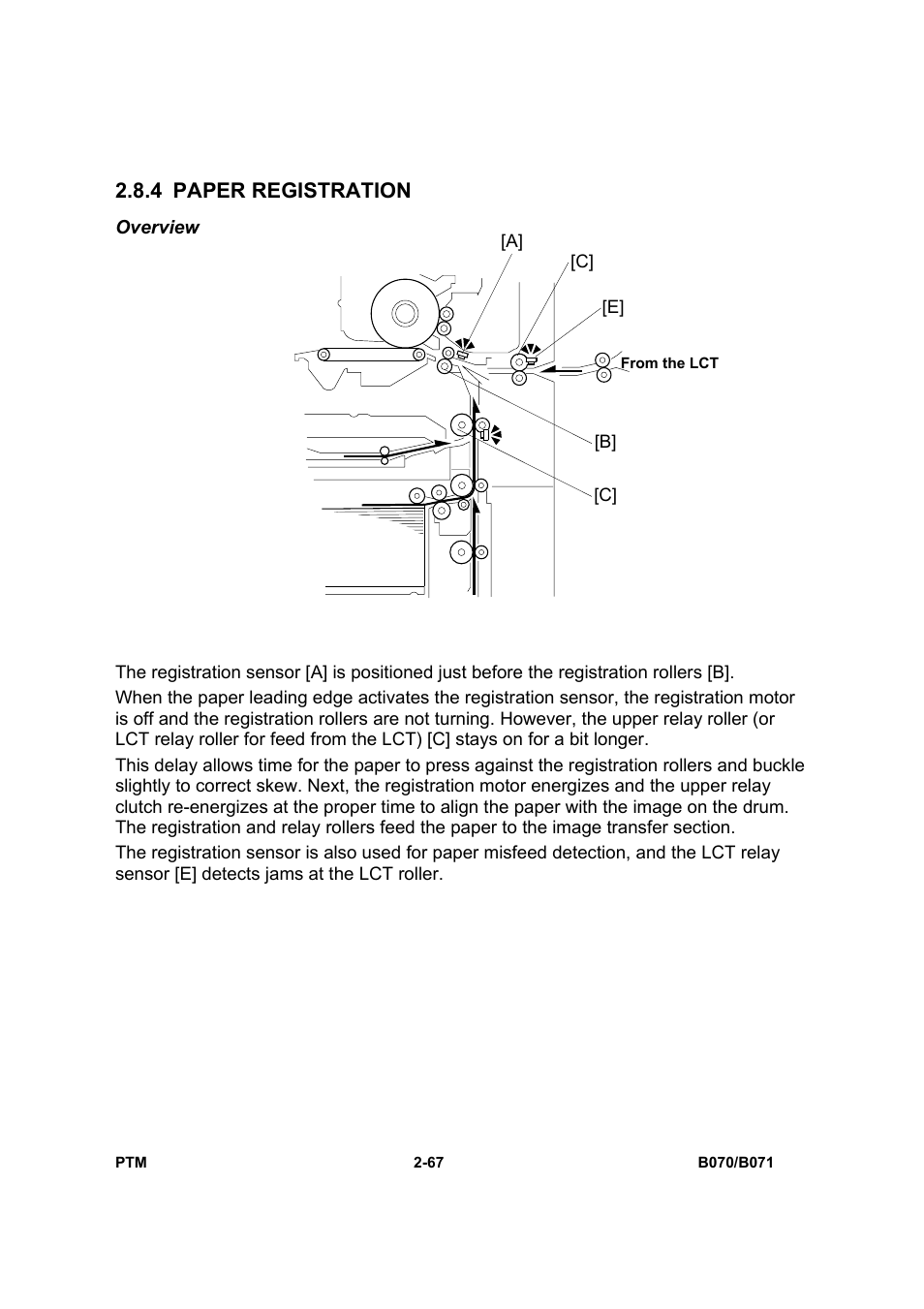 2.8.4 PAPER REGISTRATION

Overview

[A]

[C]

[E]

From the LCT

[B]

[C]

The registration sensor [A] is positioned just before the registration rollers [B].

When the paper leading edge activates the registration sensor, the registration motor is off and the registration rollers are not turning. However, the upper relay roller (or LCT relay roller for feed from the LCT) [C] stays on for a bit longer.

This delay allows time for the paper to press against the registration rollers and buckle slightly to correct skew. Next, the registration motor energizes and the upper relay clutch re-energizes at the proper time to align the paper with the image on the drum. The registration and relay rollers feed the paper to the image transfer section.

The registration sensor is also used for paper misfeed detection, and the LCT relay sensor [E] detects jams at the LCT roller.

PTM 2-67 B070/B071